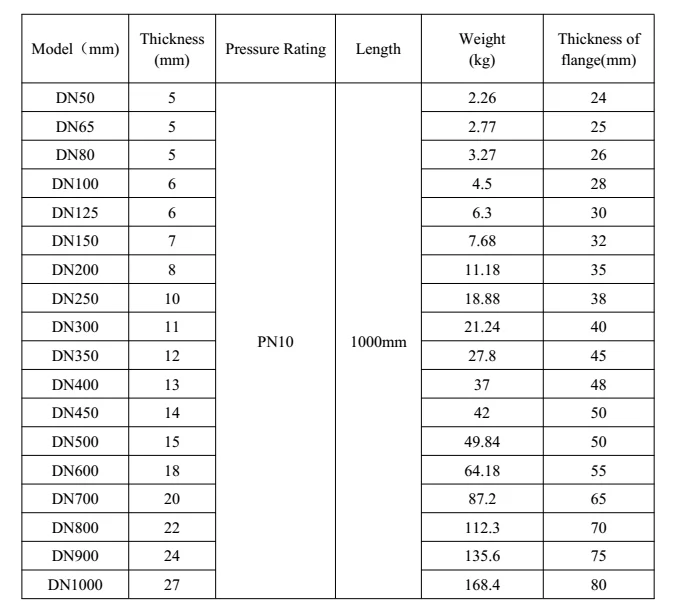 | Model（mm) | Thickness (mm) | Pressure Rating | Length | Weight (kg) | Thickness of flange(mm) |
|---|---|---|---|---|---|
| DN50 | 5 | PN10 | 1000mm | 2.26 | 24 |
| DN65 | 5 | | | 2.77 | 25 |
| DN80 | 5 | | | 3.27 | 26 |
| DN100 | 6 | | | 4.5 | 28 |
| DN125 | 6 | | | 6.3 | 30 |
| DN150 | 7 | | | 7.68 | 32 |
| DN200 | 8 | | | 11.18 | 35 |
| DN250 | 10 | | | 18.88 | 38 |
| DN300 | 11 | | | 21.24 | 40 |
| DN350 | 12 | | | 27.8 | 45 |
| DN400 | 13 | | | 37 | 48 |
| DN450 | 14 | | | 42 | 50 |
| DN500 | 15 | | | 49.84 | 50 |
| DN600 | 18 | | | 64.18 | 55 |
| DN700 | 20 | | | 87.2 | 65 |
| DN800 | 22 | | | 112.3 | 70 |
| DN900 | 24 | | | 135.6 | 75 |
| DN1000 | 27 | | | 168.4 | 80 |